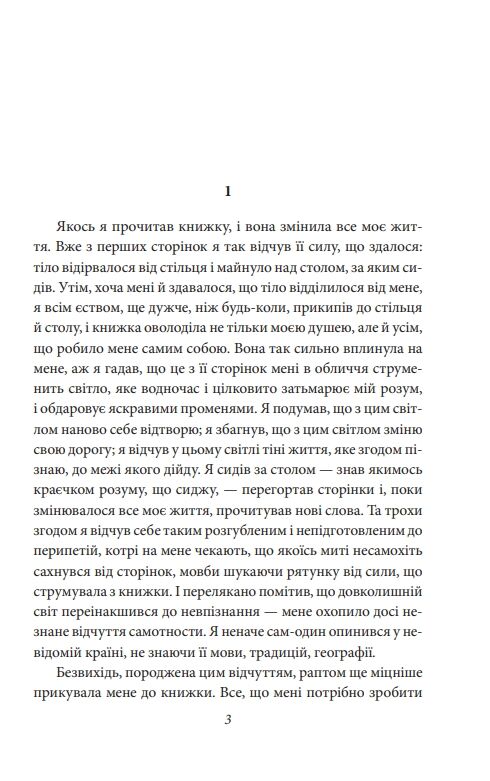 1

Якось я прочитав книжку, і вона змінила все моє життя. Вже з перших сторінок я так відчув її силу, що здалося: тіло відірвалося від стільця і майнуло над столом, за яким сидів. Утім, хоча мені й здавалося, що тіло відділилося від мене, я всім єством, ще дужче, ніж будь-коли, прикипів до стільця й столу, і книжка оволоділа не тільки моєю душею, але й усім, що робило мене самим собою. Вона так сильно вплинула на мене, аж я гадав, що це з її сторінок мені в обличчя струменить світло, яке водночас і цілковито затьмарює мій розум, і обдаровує яскравими променями. Я подумав, що з цим світлом наново себе відтворю; я збагнув, що з цим світлом зміню свою дорогу; я відчув у цьому світлі тіні життя, яке згодом пізнаю, до межі якого дійду. Я сидів за столом — знав якимось краєчком розуму, що сиджу, — перегортав сторінки і, поки змінювалося все моє життя, прочитував нові слова. Та трохи згодом я відчув себе таким розгубленим і непідготовленим до перипетій, котрі на мене чекають, що якоїсь миті несамохіть сахнувся від сторінок, мовби шукаючи рятунку від сили, що струмувала з книжки. І перелякано помітив, що довколишній світ переінакшився до невпізнання — мене охопило досі незнане відчуття самотности. Я неначе сам-один опинився у невідомій країні, не знаючи її мови, традицій, географії.

Безвихідь, породжена цим відчуттям, раптом ще міцніше прикувала мене до книжки. Все, що мені потрібно зробити

3